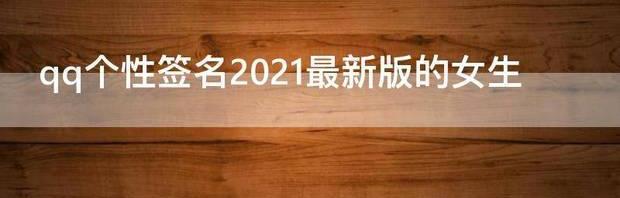 qq个性签名2021最新版的女生